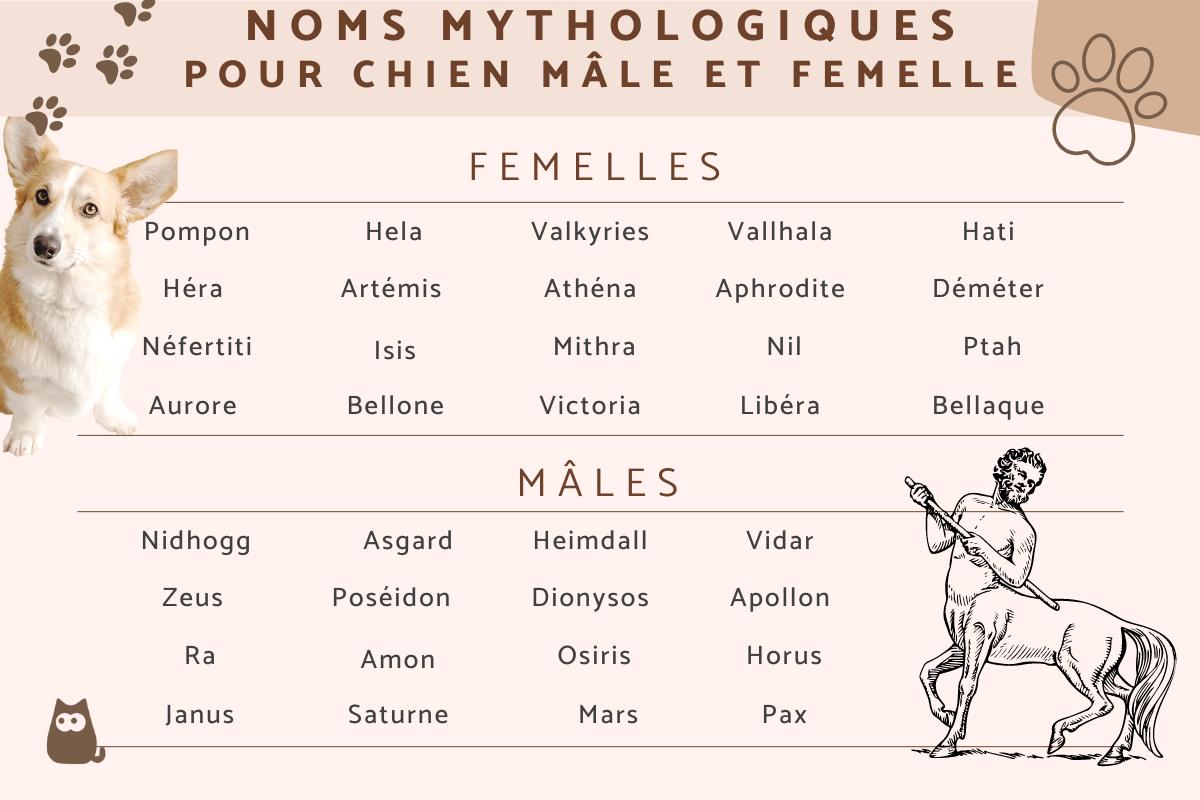 NOMS MYTHOLOGIQUES POUR CHIEN MÂLE ET FEMELLE

FEMELLES

| Pompon | Hela | Valkyries | Vallhala | Hati |
|---|---|---|---|---|
| Héra | Artémis | Athéna | Aphrodite | Déméter |
| Néfertiti | Isis | Mithra | Nil | Ptah |
| Aurore | Bellone | Victoria | Libéra | Bellaque |

MÂLES

| Nidhogg | Asgard | Heimdall | Vidar |
|---|---|---|---|
| Zeus | Poséidon | Dionysos | Apollon |
| Ra | Amon | Osiris | Horus |
| Janus | Saturne | Mars | Pax |